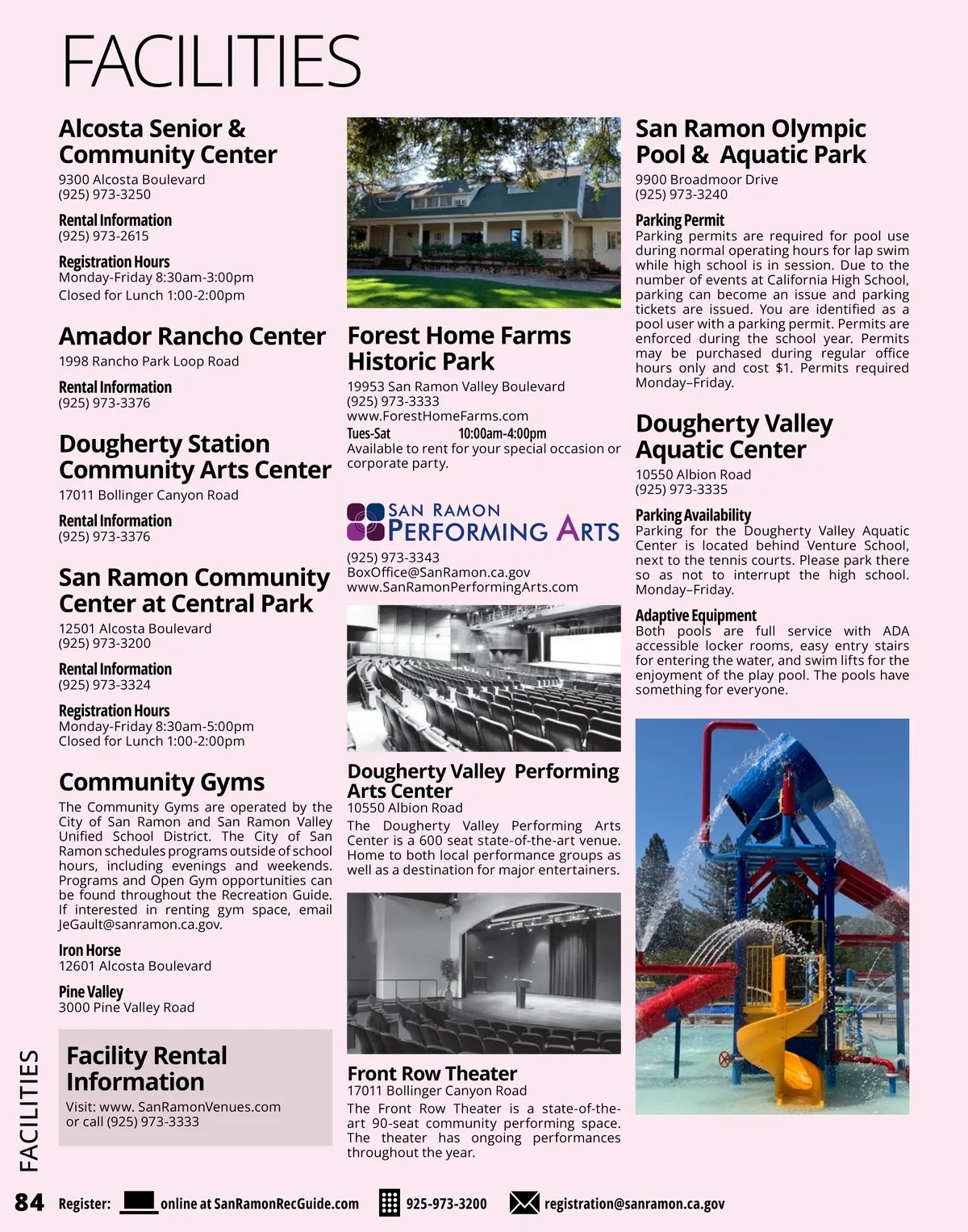 FACILITIES

Alcosta Senior & Community Center
9300 Alcosta Boulevard
(925) 973-3250

Rental Information
(925) 973-2615

Registration Hours
Monday-Friday 8:30am-3:00pm
Closed for Lunch 1:00-2:00pm

Amador Rancho Center
1998 Rancho Park Loop Road

Rental Information
(925) 973-3376

Dougherty Station Community Arts Center
17011 Bollinger Canyon Road

Rental Information
(925) 973-3376

San Ramon Community Center at Central Park
12501 Alcosta Boulevard
(925) 973-3200

Rental Information
(925) 973-3324

Registration Hours
Monday-Friday 8:30am-5:00pm
Closed for Lunch 1:00-2:00pm

Community Gyms
The Community Gyms are operated by the City of San Ramon and San Ramon Valley Unified School District. The City of San Ramon schedules programs outside of school hours, including evenings and weekends. Programs and Open Gym opportunities can be found throughout the Recreation Guide. If interested in renting gym space, email JeGault@sanramon.ca.gov.

Iron Horse
12601 Alcosta Boulevard

Pine Valley
3000 Pine Valley Road

Facility Rental Information
Visit: www. SanRamonVenues.com or call (925) 973-3333

Forest Home Farms Historic Park
19953 San Ramon Valley Boulevard
(925) 973-3333
www.ForestHomeFarms.com
Tues-Sat 10:00am-4:00pm
Available to rent for your special occasion or corporate party.

SAN RAMON PERFORMING ARTS
(925) 973-3343
BoxOffice@SanRamon.ca.gov
www.SanRamonPerformingArts.com

Dougherty Valley Performing Arts Center
10550 Albion Road
The Dougherty Valley Performing Arts Center is a 600 seat state-of-the-art venue. Home to both local performance groups as well as a destination for major entertainers.

Front Row Theater
17011 Bollinger Canyon Road
The Front Row Theater is a state-of-the-art 90-seat community performing space. The theater has ongoing performances throughout the year.

San Ramon Olympic Pool & Aquatic Park
9900 Broadmoor Drive
(925) 973-3240

Parking Permit
Parking permits are required for pool use during normal operating hours for lap swim while high school is in session. Due to the number of events at California High School, parking can become an issue and parking tickets are issued. You are identified as a pool user with a parking permit. Permits are enforced during the school year. Permits may be purchased during regular office hours only and cost $1. Permits required Monday–Friday.

Dougherty Valley Aquatic Center
10550 Albion Road
(925) 973-3335

Parking Availability
Parking for the Dougherty Valley Aquatic Center is located behind Venture School, next to the tennis courts. Please park there so as not to interrupt the high school. Monday–Friday.

Adaptive Equipment
Both pools are full service with ADA accessible locker rooms, easy entry stairs for entering the water, and swim lifts for the enjoyment of the play pool. The pools have something for everyone.

FACILITIES

84 Register: online at SanRamonRecGuide.com 925-973-3200 registration@sanramon.ca.gov